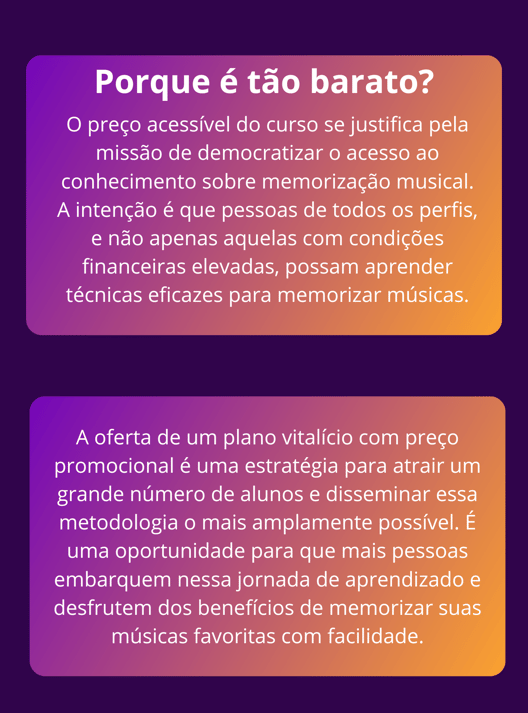 Porque é tão barato?

O preço acessível do curso se justifica pela missão de democratizar o acesso ao conhecimento sobre memorização musical. A intenção é que pessoas de todos os perfis, e não apenas aquelas com condições financeiras elevadas, possam aprender técnicas eficazes para memorizar músicas.

A oferta de um plano vitalício com preço promocional é uma estratégia para atrair um grande número de alunos e disseminar essa metodologia o mais amplamente possível. É uma oportunidade para que mais pessoas embarquem nessa jornada de aprendizado e desfrutem dos benefícios de memorizar suas músicas favoritas com facilidade.